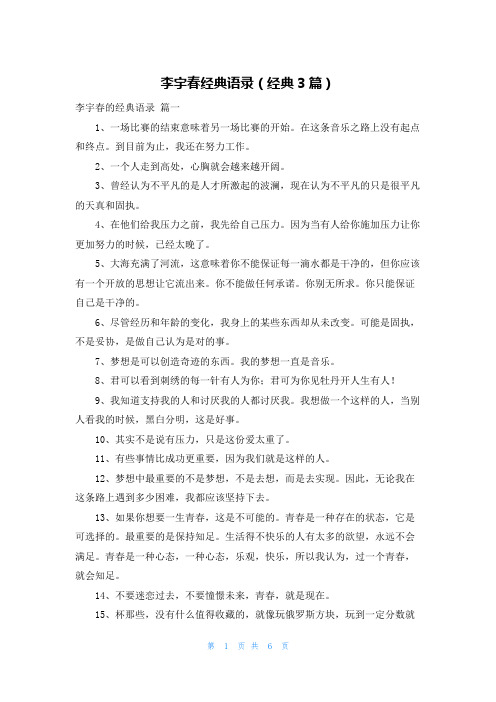 李宇春经典语录（经典3篇）

李宇春的经典语录 篇一

1、一场比赛的结束意味着另一场比赛的开始。在这条音乐之路上没有起点和终点。到目前为止，我还在努力工作。

2、一个人走到高处，心胸就会越来越开阔。

3、曾经认为不平凡的是人才所激起的波澜，现在认为不平凡的只是很平凡的天真和固执。

4、在他们给我压力之前，我先给自己压力。因为当有人给你施加压力让你更加努力的时候，已经太晚了。

5、大海充满了河流，这意味着你不能保证每一滴水都是干净的，但你应该有一个开放的思想让它流出来。你不能做任何承诺。你别无所求。你只能保证自己是干净的。

6、尽管经历和年龄的变化，我身上的某些东西却从未改变。可能是固执，不是妥协，是做自己认为是对的事。

7、梦想是可以创造奇迹的东西。我的梦想一直是音乐。

8、君可以看到刺绣的每一针有人为你；君可为你见牡丹开人生有人！

9、我知道支持我的人和讨厌我的人都讨厌我。我想做一个这样的人，当别人看我的时候，黑白分明，这是好事。

10、其实不是说有压力，只是这份爱太重了。

11、有些事情比成功更重要，因为我们就是这样的人。

12、梦想中最重要的不是梦想，不是去想，而是去实现。因此，无论我在这条路上遇到多少困难，我都应该坚持下去。

13、如果你想要一生青春，这是不可能的。青春是一种存在的状态，它是可选择的。最重要的是保持知足。生活得不快乐的人有太多的欲望，永远不会满足。青春是一种心态，一种心态，乐观，快乐，所以我认为，过一个青春，就会知足。

14、不要迷恋过去，不要憧憬未来，青春，就是现在。

15、杯那些，没有什么值得收藏的，就像玩俄罗斯方块，玩到一定分数就

第 1 页 共 6 页